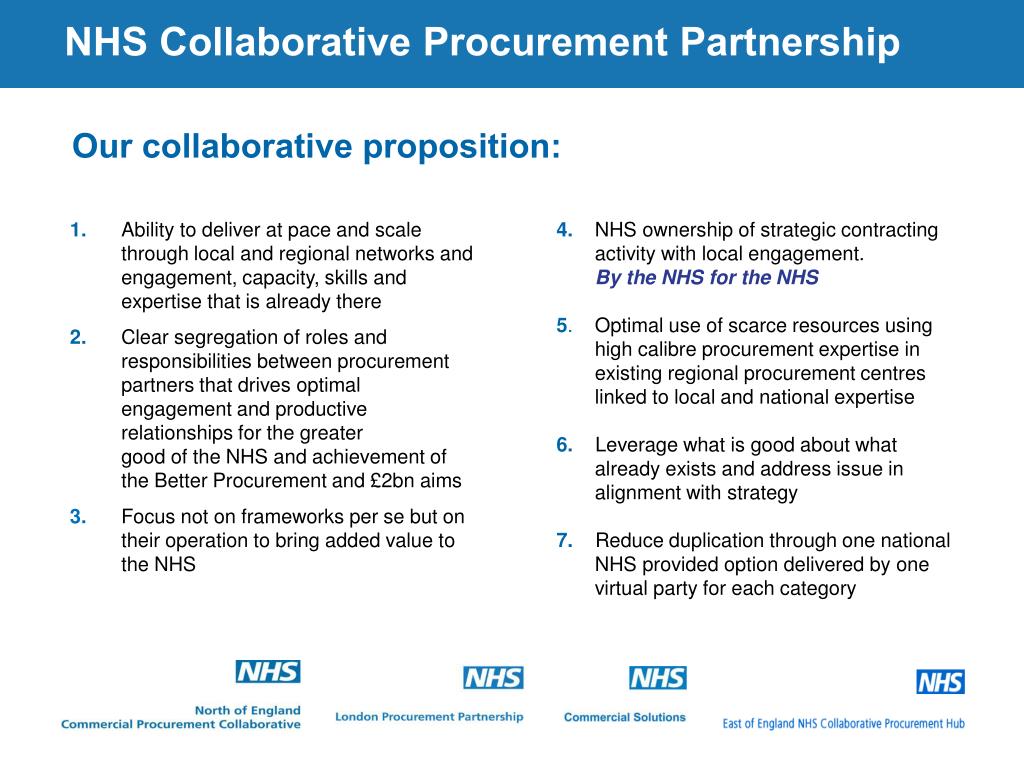 NHS Collaborative Procurement Partnership

Our collaborative proposition:

1. Ability to deliver at pace and scale through local and regional networks and engagement, capacity, skills and expertise that is already there

2. Clear segregation of roles and responsibilities between procurement partners that drives optimal engagement and productive relationships for the greater good of the NHS and achievement of the Better Procurement and £2bn aims

3. Focus not on frameworks per se but on their operation to bring added value to the NHS

4. NHS ownership of strategic contracting activity with local engagement.
By the NHS for the NHS

5. Optimal use of scarce resources using high calibre procurement expertise in existing regional procurement centres linked to local and national expertise

6. Leverage what is good about what already exists and address issue in alignment with strategy

7. Reduce duplication through one national NHS provided option delivered by one virtual party for each category

NHS
North of England
Commercial Procurement Collaborative

NHS
London Procurement Partnership

NHS
Commercial Solutions

NHS
East of England NHS Collaborative Procurement Hub